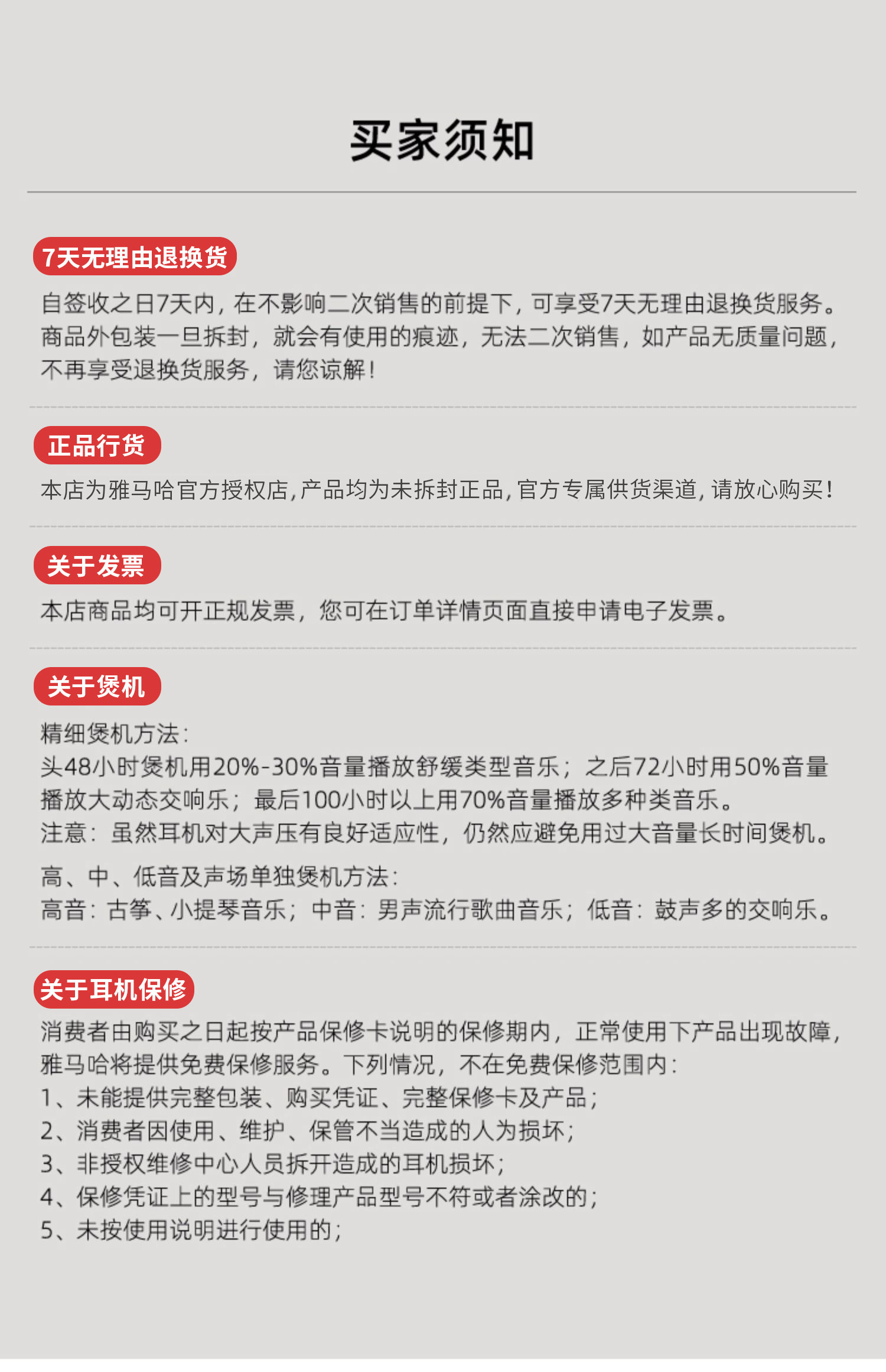 买家须知

7天无理由退换货

自签收之日7天内，在不影响二次销售的前提下，可享受7天无理由退换货服务。商品外包装一旦拆封，就会有使用的痕迹，无法二次销售，如产品无质量问题，不再享受退换货服务，请您谅解！

正品行货

本店为雅马哈官方授权店，产品均为未拆封正品，官方专属供货渠道，请放心购买！

关于发票

本店商品均可开正规发票，您可在订单详情页面直接申请电子发票。

关于煲机

精细煲机方法：
头48小时煲机用20%-30%音量播放舒缓类型音乐；之后72小时用50%音量播放大动态交响乐；最后100小时以上用70%音量播放多种类音乐。
注意：虽然耳机对大声压有良好适应性，仍然应避免用过大音量长时间煲机。

高、中、低音及声场单独煲机方法：
高音：古筝、小提琴音乐；中音：男声流行歌曲音乐；低音：鼓声多的交响乐。

关于耳机保修

消费者由购买之日起按产品保修卡说明的保修期内，正常使用下产品出现故障，雅马哈将提供免费保修服务。下列情况，不在免费保修范围内：
1、未能提供完整包装、购买凭证、完整保修卡及产品；
2、消费者因使用、维护、保管不当造成的人为损坏；
3、非授权维修中心人员拆开造成的耳机损坏；
4、保修凭证上的型号与修理产品型号不符或者涂改的；
5、未按使用说明进行使用的；